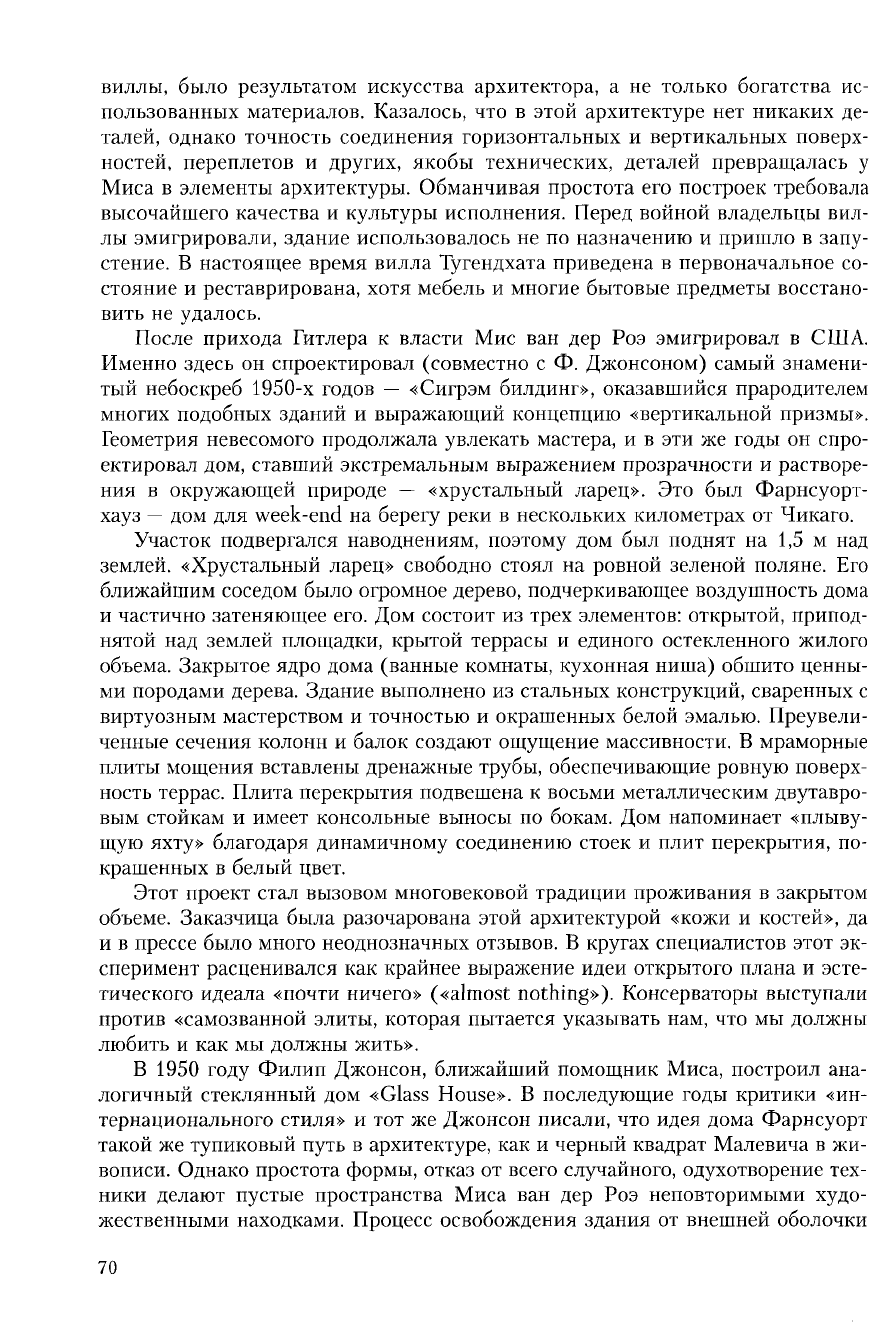 виллы, было результатом искусства архитектора, а не только богатства использованных материалов. Казалось, что в этой архитектуре нет никаких деталей, однако точность соединения горизонтальных и вертикальных поверхностей, переплетов и других, якобы технических, деталей превращалась у Миса в элементы архитектуры. Обманчивая простота его построек требовала высочайшего качества и культуры исполнения. Перед войной владельцы виллы эмигрировали, здание использовалось не по назначению и пришло в запустение. В настоящее время вилла Тугендхата приведена в первоначальное состояние и реставрирована, хотя мебель и многие бытовые предметы восстановить не удалось.

После прихода Гитлера к власти Мис ван дер Роэ эмигрировал в США. Именно здесь он спроектировал (совместно с Ф. Джонсоном) самый знаменитый небоскреб 1950-х годов — «Сигрэм билдинг», оказавшийся прародителем многих подобных зданий и выражающий концепцию «вертикальной призмы». Геометрия невесомого продолжала увлекать мастера, и в эти же годы он спроектировал дом, ставший экстремальным выражением прозрачности и растворения в окружающей природе — «хрустальный ларец». Это был Фарнсуорт-хауз — дом для week-end на берегу реки в нескольких километрах от Чикаго.

Участок подвергался наводнениям, поэтому дом был поднят на 1,5 м над землей. «Хрустальный ларец» свободно стоял на ровной зеленой поляне. Его ближайшим соседом было огромное дерево, подчеркивающее воздушность дома и частично затеняющее его. Дом состоит из трех элементов: открытой, приподнятой над землей площадки, крытой террасы и единого остекленного жилого объема. Закрытое ядро дома (ванные комнаты, кухонная ниша) обшито ценными породами дерева. Здание выполнено из стальных конструкций, сваренных с виртуозным мастерством и точностью и окрашенных белой эмалью. Преувеличенные сечения колонн и балок создают ощущение массивности. В мраморные плиты мощения вставлены дренажные трубы, обеспечивающие ровную поверхность террас. Плита перекрытия подвешена к восьми металлическим двутавровым стойкам и имеет консольные выносы по бокам. Дом напоминает «плывущую яхту» благодаря динамичному соединению стоек и плит перекрытия, покрашенных в белый цвет.

Этот проект стал вызовом многовековой традиции проживания в закрытом объеме. Заказчица была разочарована этой архитектурой «кожи и костей», да и в прессе было много неоднозначных отзывов. В кругах специалистов этот эксперимент расценивался как крайнее выражение идеи открытого плана и эстетического идеала «почти ничего» («almost nothing»). Консерваторы выступали против «самозванной элиты, которая пытается указывать нам, что мы должны любить и как мы должны жить».

В 1950 году Филип Джонсон, ближайший помощник Миса, построил аналогичный стеклянный дом «Glass House». В последующие годы критики «интернационального стиля» и тот же Джонсон писали, что идея дома Фарнсуорт такой же тупиковый путь в архитектуре, как и черный квадрат Малевича в живописи. Однако простота формы, отказ от всего случайного, одухотворение техники делают пустые пространства Миса ван дер Роэ неповторимыми художественными находками. Процесс освобождения здания от внешней оболочки

70